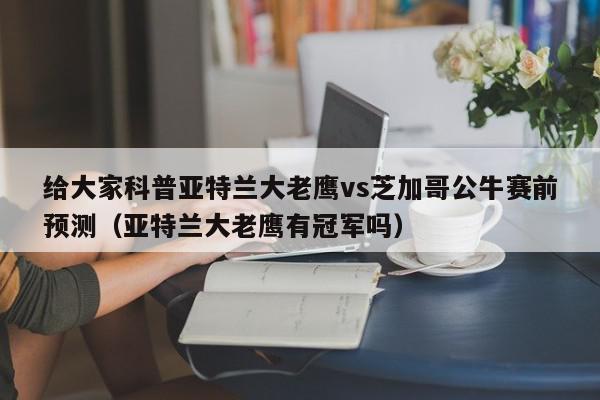 给大家科普亚特兰大老鹰vs芝加哥公牛赛前预测（亚特兰大老鹰有冠军吗）